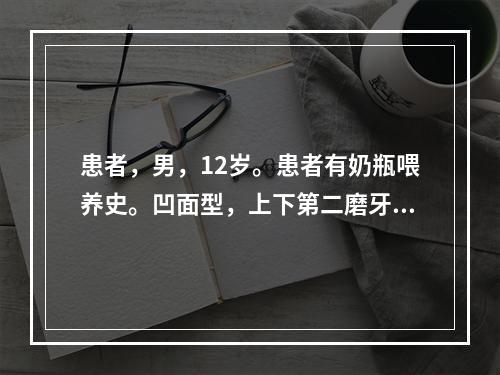 患者，男，12岁。患者有奶瓶喂养史。凹面型，上下第二磨牙...